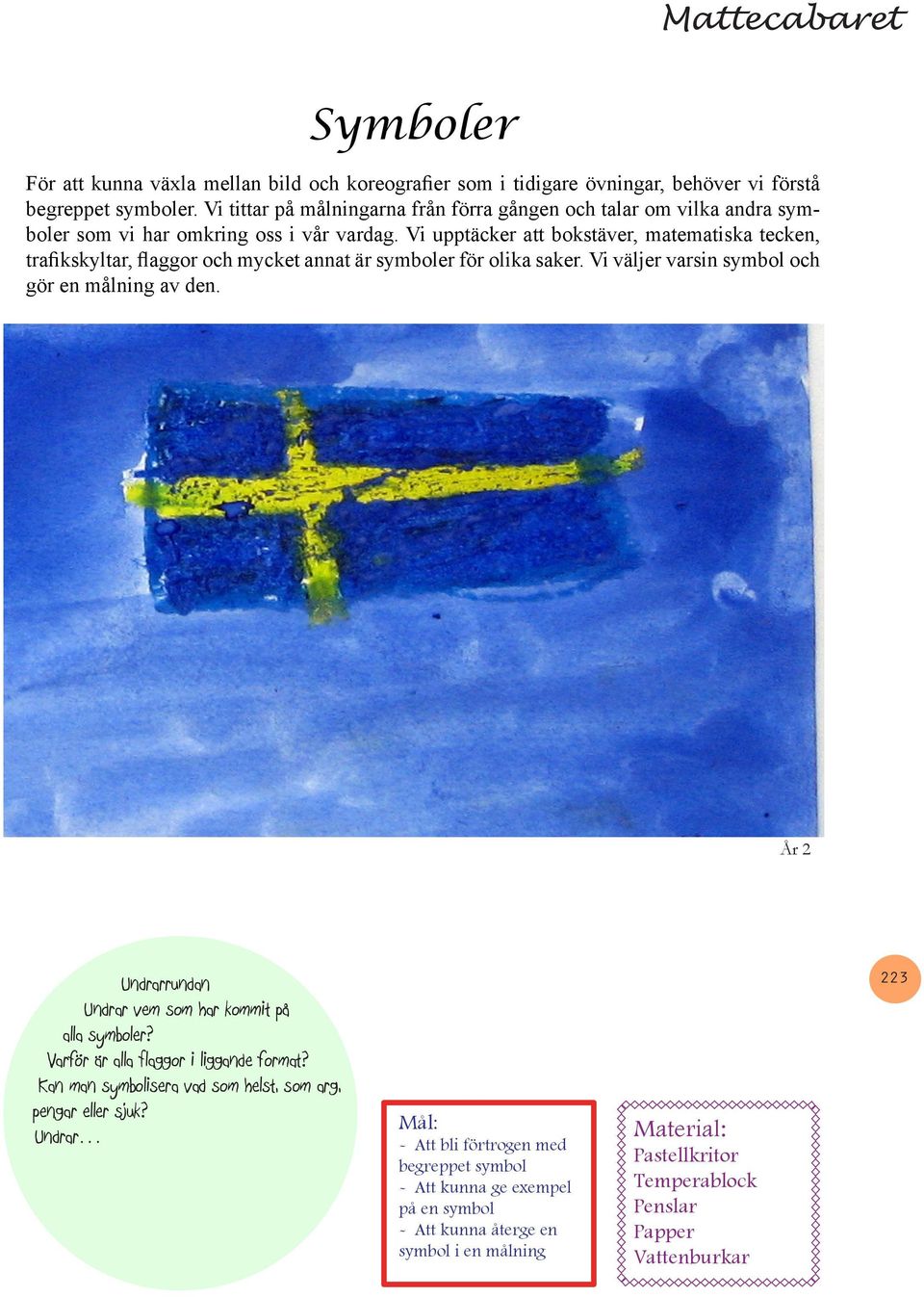 Mattecabaret

Symboler

För att kunna växla mellan bild och koreografier som i tidigare övningar, behöver vi förstå begreppet symboler. Vi tittar på målningarna från förra gången och talar om vilka andra symboler som vi har omkring oss i vår vardag. Vi upptäcker att bokstäver, matematiska tecken, trafikskyltar, flaggor och mycket annat är symboler för olika saker. Vi väljer varsin symbol och gör en målning av den.

År 2

223

Undrarrundan
Undrar vem som har kommit på alla symboler?
Varför är alla flaggor i liggande format?
Kan man symbolisera vad som helst, som arg, pengar eller sjuk?
Undrar...

Mål:
- Att bli förtrogen med begreppet symbol
- Att kunna ge exempel på en symbol
- Att kunna återge en symbol i en målning

Material:
Pastellkritor
Temperablock
Penslar
Papper
Vattenburkar